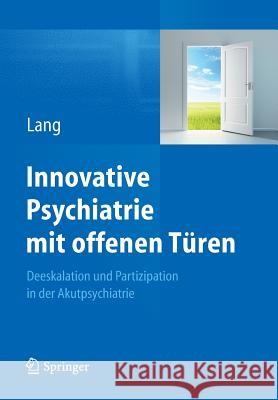 Lang

Innovative Psychiatrie mit offenen Türen

Deeskalation und Partizipation in der Akutpsychiatrie

Springer

Kraina Książek